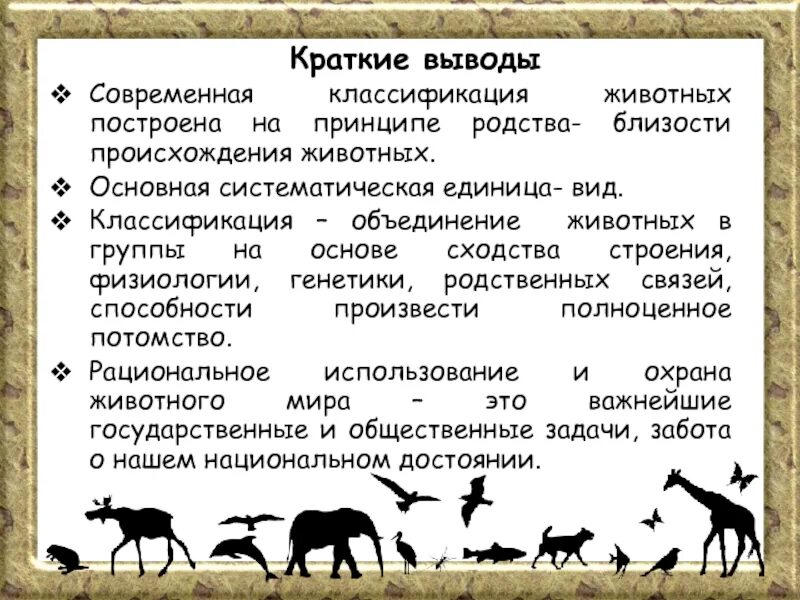 Краткие выводы

❖ Современная классификация животных построена на принципе родства- близости происхождения животных.

❖ Основная систематическая единица- вид.

❖ Классификация – объединение животных в группы на основе сходства строения, физиологии, генетики, родственных связей, способности произвести полноценное потомство.

❖ Рациональное использование и охрана животного мира – это важнейшие государственные и общественные задачи, забота о нашем национальном достоянии.